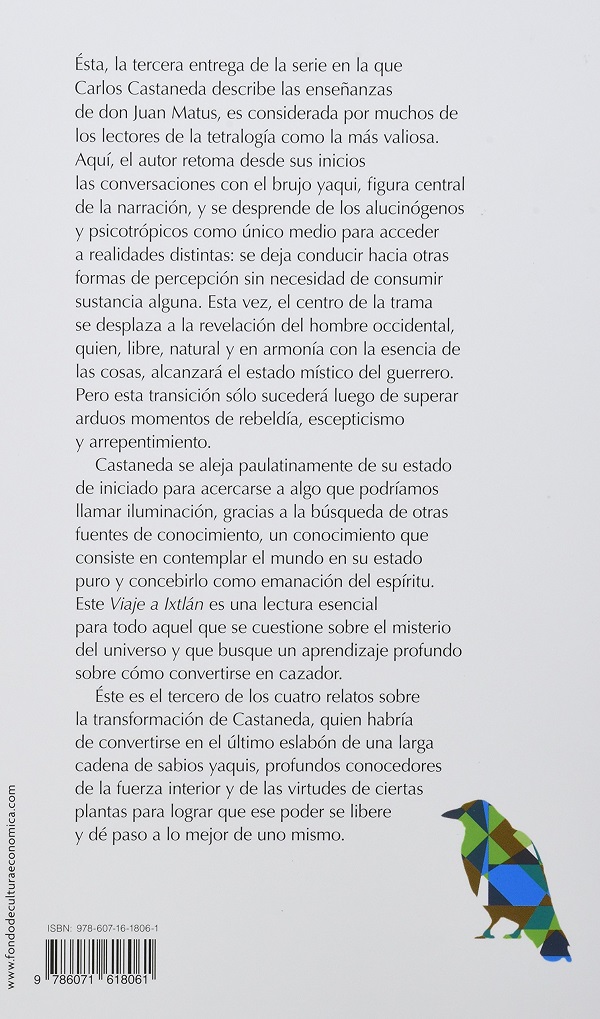 Ésta, la tercera entrega de la serie en la que Carlos Castaneda describe las enseñanzas de don Juan Matus, es considerada por muchos de los lectores de la tetralogía como la más valiosa. Aquí, el autor retoma desde sus inicios las conversaciones con el brujo yaqui, figura central de la narración, y se desprende de los alucinógenos y psicotrópicos como único medio para acceder a realidades distintas: se deja conducir hacia otras formas de percepción sin necesidad de consumir sustancia alguna. Esta vez, el centro de la trama se desplaza a la revelación del hombre occidental, quien, libre, natural y en armonía con la esencia de las cosas, alcanzará el estado místico del guerrero. Pero esta transición sólo sucederá luego de superar arduos momentos de rebeldía, escepticismo y arrepentimiento.

Castaneda se aleja paulatinamente de su estado de iniciado para acercarse a algo que podríamos llamar iluminación, gracias a la búsqueda de otras fuentes de conocimiento, un conocimiento que consiste en contemplar el mundo en su estado puro y concebirlo como emanación del espíritu. Este Viaje a Ixtlán es una lectura esencial para todo aquel que se cuestione sobre el misterio del universo y que busque un aprendizaje profundo sobre cómo convertirse en cazador.

Éste es el tercero de los cuatro relatos sobre la transformación de Castaneda, quien habría de convertirse en el último eslabón de una larga cadena de sabios yaquis, profundos conocedores de la fuerza interior y de las virtudes de ciertas plantas para lograr que ese poder se libere y dé paso a lo mejor de uno mismo.

www.fondodeculturaeconomica.com

ISBN: 978-607-16-1806-1

9 786071 618061